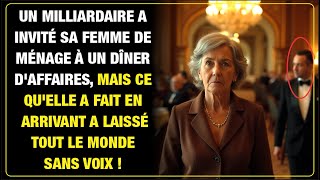 UN MILLIARDAIRE A INVITÉ SA FEMME DE MÉNAGE À UN DÎNER D'AFFAIRES, MAIS CE QU'ELLE A FAIT EN ARRIVANT A LAISSÉ TOUT LE MONDE SANS VOIX !